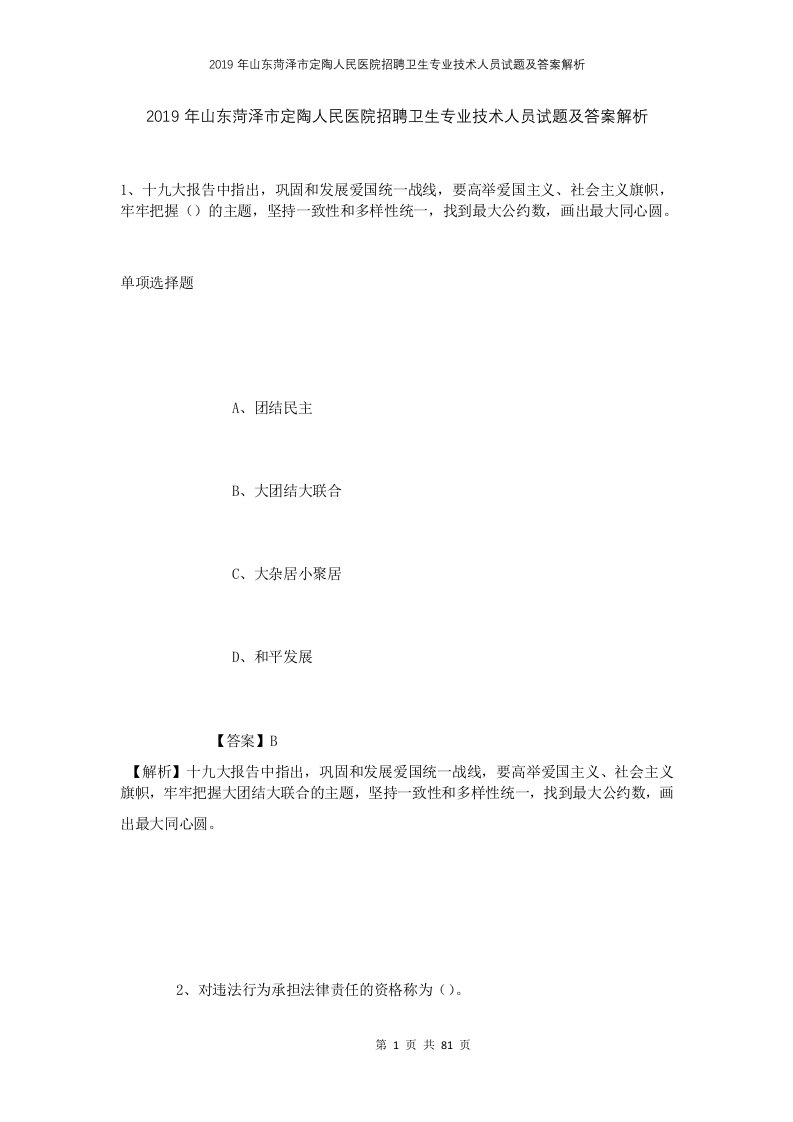 2019 年山东菏泽市定陶人民医院招聘卫生专业技术人员试题及答案解析

2019 年山东菏泽市定陶人民医院招聘卫生专业技术人员试题及答案解析

1、十九大报告中指出，巩固和发展爱国统一战线，要高举爱国主义、社会主义旗帜，牢牢把握（）的主题，坚持一致性和多样性统一，找到最大公约数，画出最大同心圆。

单项选择题

A、团结民主

B、大团结大联合

C、大杂居小聚居

D、和平发展

【答案】B

【解析】十九大报告中指出，巩固和发展爱国统一战线，要高举爱国主义、社会主义旗帜，牢牢把握大团结大联合的主题，坚持一致性和多样性统一，找到最大公约数，画出最大同心圆。

2、对违法行为承担法律责任的资格称为（）。

第 1 页 共 81 页